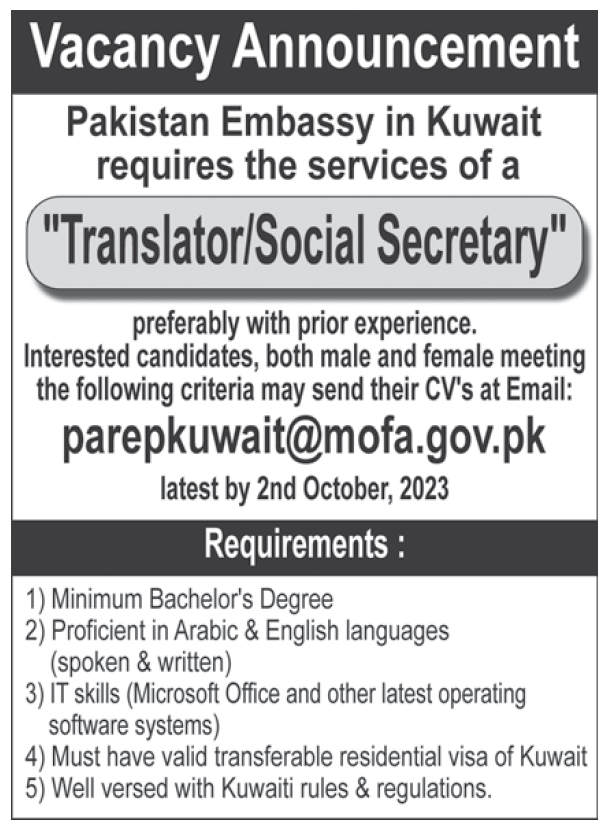 Vacancy Announcement

Pakistan Embassy in Kuwait requires the services of a

"Translator/Social Secretary"

preferably with prior experience. Interested candidates, both male and female meeting the following criteria may send their CV's at Email:

parepkuwait@mofa.gov.pk

latest by 2nd October, 2023

Requirements :

1) Minimum Bachelor's Degree
2) Proficient in Arabic & English languages (spoken & written)
3) IT skills (Microsoft Office and other latest operating software systems)
4) Must have valid transferable residential visa of Kuwait
5) Well versed with Kuwaiti rules & regulations.